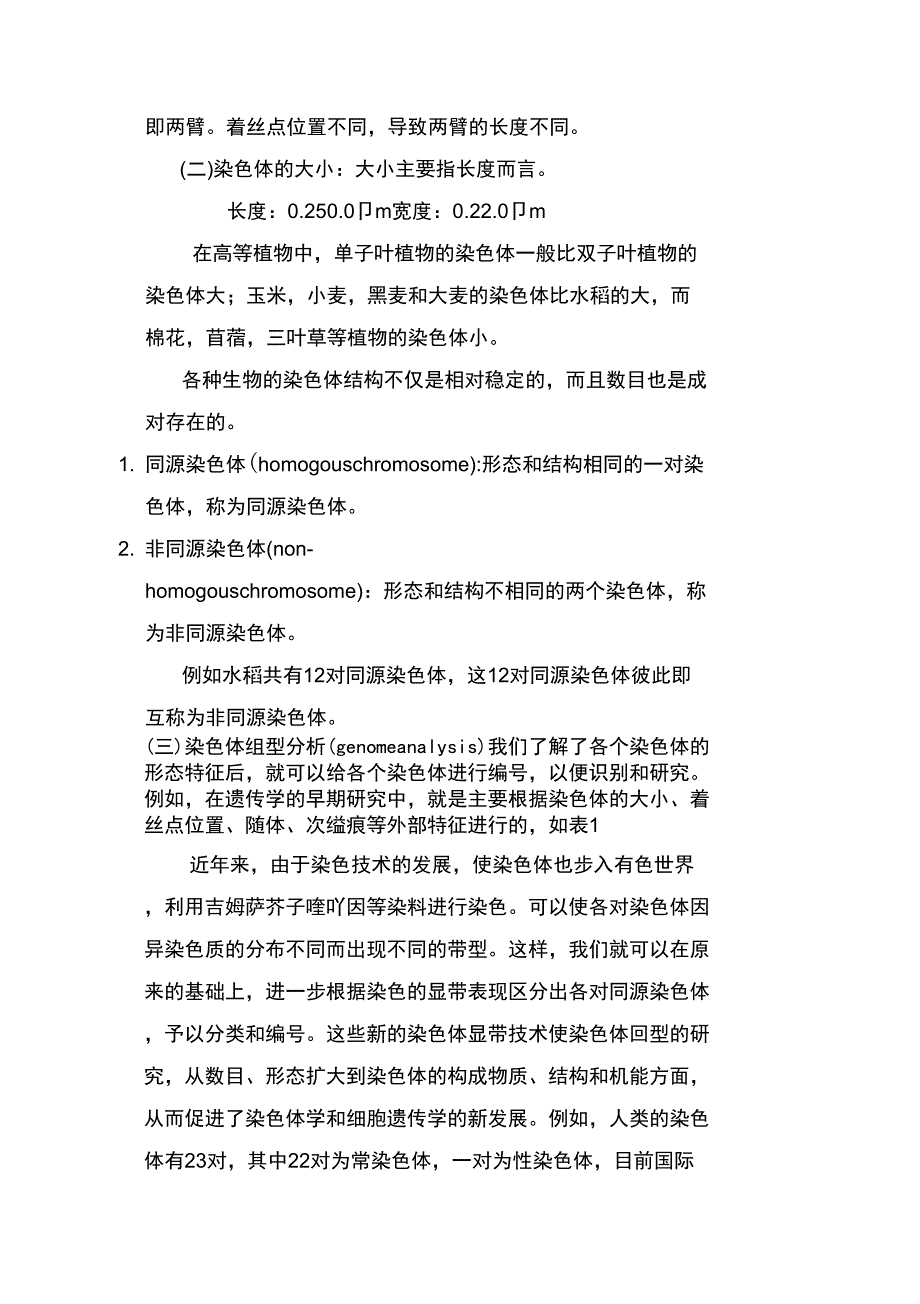 即两臂。着丝点位置不同，导致两臂的长度不同。

(二)染色体的大小：大小主要指长度而言。

长度：0.250.0卩m宽度：0.22.0卩m

在高等植物中，单子叶植物的染色体一般比双子叶植物的染色体大；玉米，小麦，黑麦和大麦的染色体比水稻的大，而棉花，苜蓿，三叶草等植物的染色体小。

各种生物的染色体结构不仅是相对稳定的，而且数目也是成对存在的。

1. 同源染色体(homogouschromosome):形态和结构相同的一对染色体，称为同源染色体。

2. 非同源染色体(non-homogouschromosome)：形态和结构不相同的两个染色体，称为非同源染色体。

例如水稻共有12对同源染色体，这12对同源染色体彼此即互称为非同源染色体。

(三)染色体组型分析(genomeanalysis)我们了解了各个染色体的形态特征后，就可以给各个染色体进行编号，以便识别和研究。例如，在遗传学的早期研究中，就是主要根据染色体的大小、着丝点位置、随体、次缢痕等外部特征进行的，如表1

近年来，由于染色技术的发展，使染色体也步入有色世界，利用吉姆萨芥子喹吖因等染料进行染色。可以使各对染色体因异染色质的分布不同而出现不同的带型。这样，我们就可以在原来的基础上，进一步根据染色的显带表现区分出各对同源染色体，予以分类和编号。这些新的染色体显带技术使染色体回型的研究，从数目、形态扩大到染色体的构成物质、结构和机能方面，从而促进了染色体学和细胞遗传学的新发展。例如，人类的染色体有23对，其中22对为常染色体，一对为性染色体，目前国际